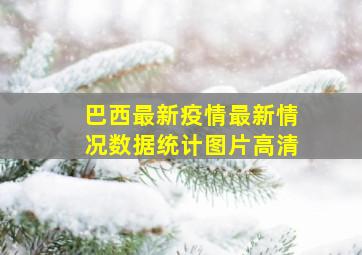 巴西最新疫情最新情况数据统计图片高清